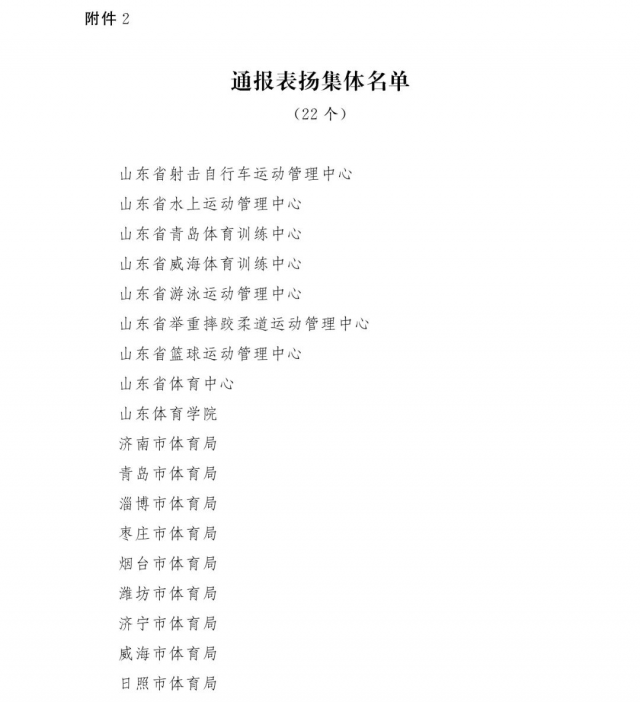 附件2

通报表扬集体名单

（22个）

山东省射击自行车运动管理中心

山东省水上运动管理中心

山东省青岛体育训练中心

山东省威海体育训练中心

山东省游泳运动管理中心

山东省举重摔跤柔道运动管理中心

山东省篮球运动管理中心

山东省体育中心

山东体育学院

济南市体育局

青岛市体育局

淄博市体育局

枣庄市体育局

烟台市体育局

潍坊市体育局

济宁市体育局

威海市体育局

日照市体育局